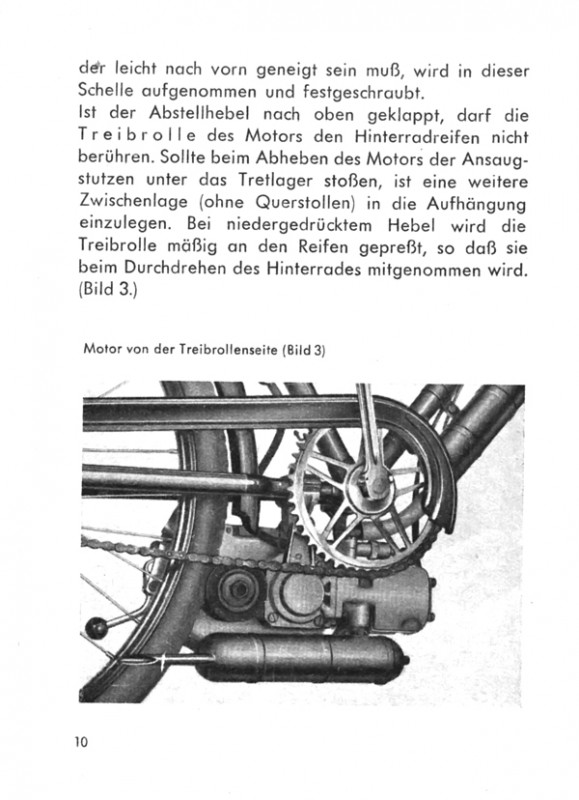 der leicht nach vorn geneigt sein muß, wird in dieser Schelle aufgenommen und festgeschraubt.
Ist der Abstellhebel nach oben geklappt, darf die Treibrolle des Motors den Hinterradreifen nicht berühren. Sollte beim Abheben des Motors der Ansaugstutzen unter das Tretlager stoßen, ist eine weitere Zwischenlage (ohne Querstollen) in die Aufhängung einzulegen. Bei niedergedrücktem Hebel wird die Treibrolle mäßig an den Reifen gepreßt, so daß sie beim Durchdrehen des Hinterrades mitgenommen wird. (Bild 3.)

Motor von der Treibrollenseite (Bild 3)

10